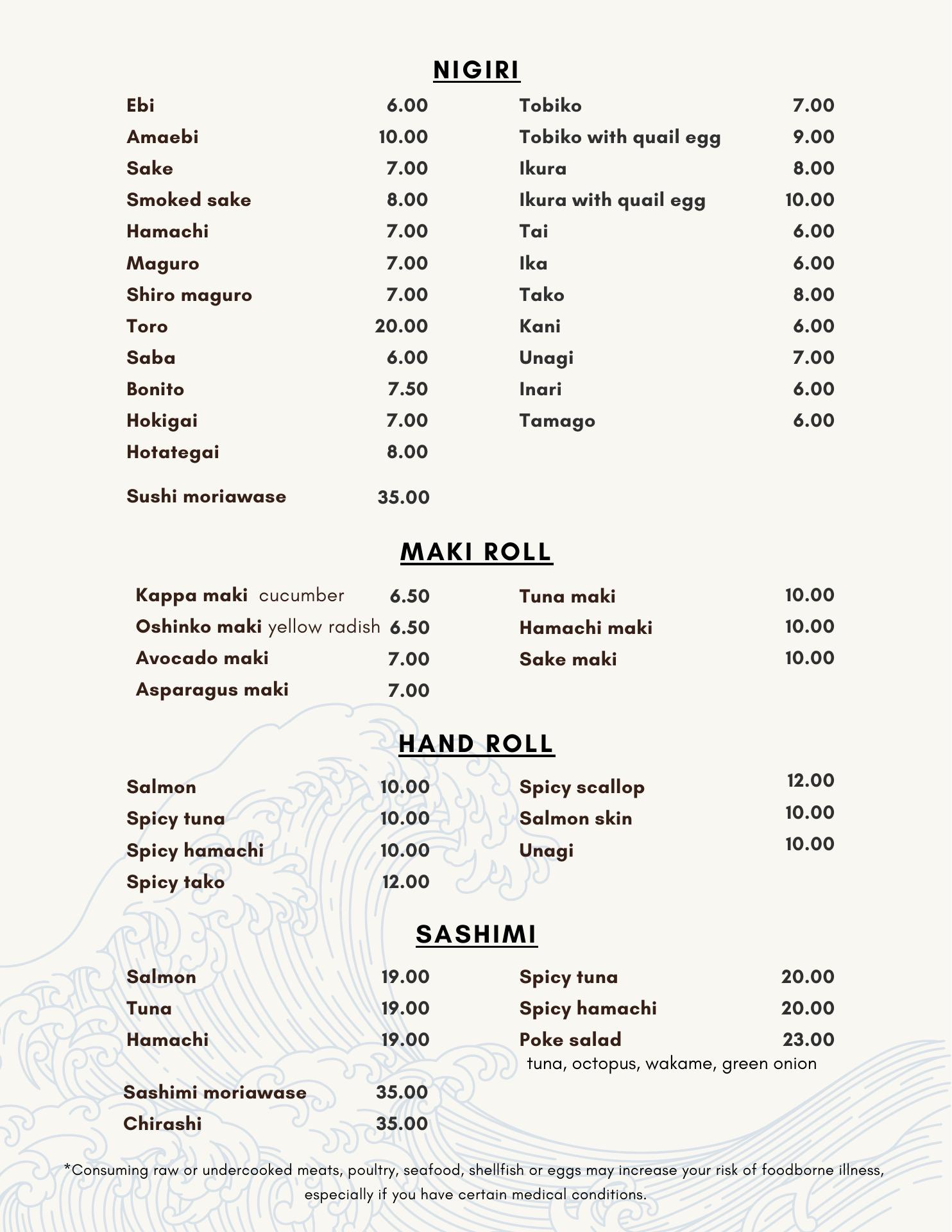 NIGIRI

Ebi 6.00
Amaebi 10.00
Sake 7.00
Smoked sake 8.00
Hamachi 7.00
Maguro 7.00
Shiro maguro 7.00
Toro 20.00
Saba 6.00
Bonito 7.50
Hokigai 7.00
Hotategai 8.00

Sushi moriawase 35.00

Tobiko 7.00
Tobiko with quail egg 9.00
Ikura 8.00
Ikura with quail egg 10.00
Tai 6.00
Ika 6.00
Tako 8.00
Kani 6.00
Unagi 7.00
Inari 6.00
Tamago 6.00

MAKI ROLL

Kappa maki cucumber 6.50
Oshinko maki yellow radish 6.50
Avocado maki 7.00
Asparagus maki 7.00

Tuna maki 10.00
Hamachi maki 10.00
Sake maki 10.00

HAND ROLL

Salmon 10.00
Spicy tuna 10.00
Spicy hamachi 10.00
Spicy tako 12.00

Spicy scallop 12.00
Salmon skin 10.00
Unagi 10.00

SASHIMI

Salmon 19.00
Tuna 19.00
Hamachi 19.00

Sashimi moriawase 35.00
Chirashi 35.00

Spicy tuna 20.00
Spicy hamachi 20.00
Poke salad 23.00
tuna, octopus, wakame, green onion

*Consuming raw or undercooked meats, poultry, seafood, shellfish or eggs may increase your risk of foodborne illness, especially if you have certain medical conditions.